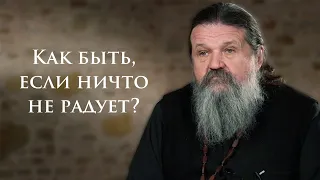 Как быть, если ничто не радует?